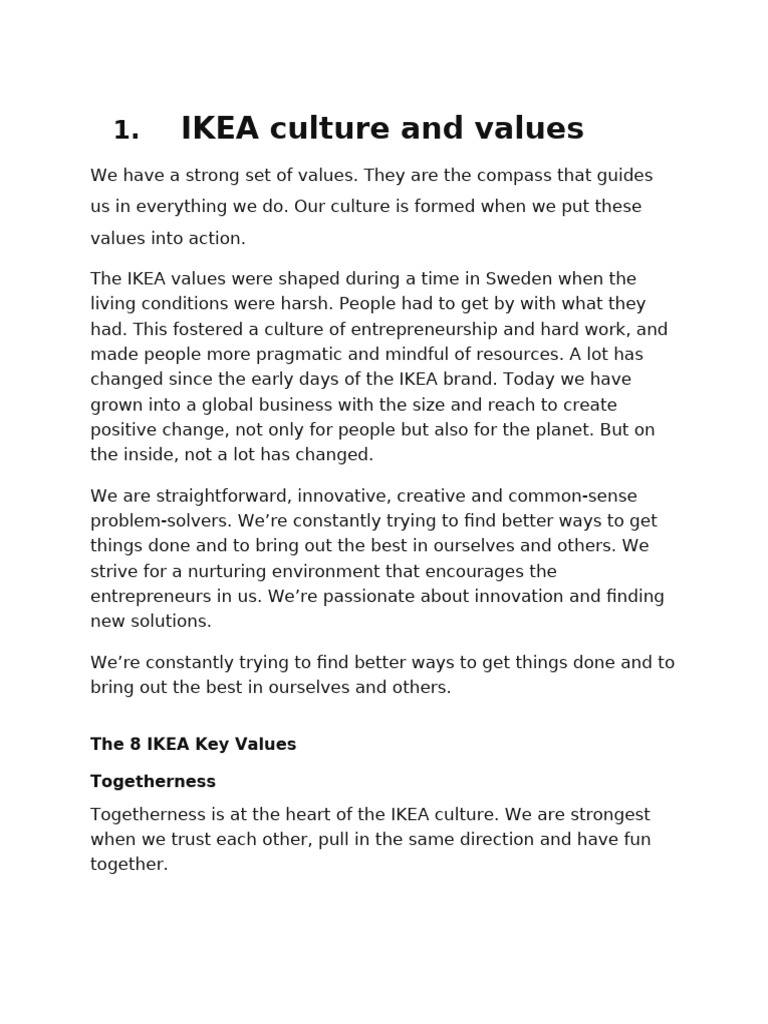 1. IKEA culture and values

We have a strong set of values. They are the compass that guides us in everything we do. Our culture is formed when we put these values into action.

The IKEA values were shaped during a time in Sweden when the living conditions were harsh. People had to get by with what they had. This fostered a culture of entrepreneurship and hard work, and made people more pragmatic and mindful of resources. A lot has changed since the early days of the IKEA brand. Today we have grown into a global business with the size and reach to create positive change, not only for people but also for the planet. But on the inside, not a lot has changed.

We are straightforward, innovative, creative and common-sense problem-solvers. We're constantly trying to find better ways to get things done and to bring out the best in ourselves and others. We strive for a nurturing environment that encourages the entrepreneurs in us. We're passionate about innovation and finding new solutions.

We're constantly trying to find better ways to get things done and to bring out the best in ourselves and others.

The 8 IKEA Key Values

Togetherness

Togetherness is at the heart of the IKEA culture. We are strongest when we trust each other, pull in the same direction and have fun together.